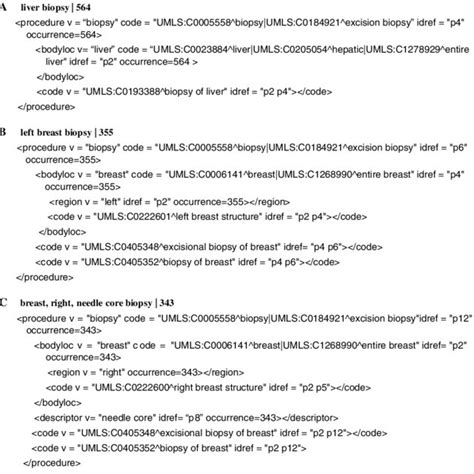 A liver biopsy | 564

<procedure v = "biopsy" code = "UMLS:C0005558^biopsy|UMLS:C0184921^excision biopsy" idref = "p4" occurrence=564>

<bodyloc v= "liver" code = "UMLS:C0023884^liver|UMLS:C0205054^hepatic|UMLS:C1278929^entire liver" idref = "p2" occurrence=564 >

</bodyloc>

<code v = "UMLS:C0193388^biopsy of liver" idref = "p2 p4"></code>

</procedure>

B left breast biopsy | 355

<procedure v = "biopsy" code = "UMLS:C0005558^biopsy|UMLS:C0184921^excision biopsy" idref = "p6" occurrence=355>

<bodyloc v = "breast" code = "UMLS:C0006141^breast|UMLS:C1268990^entire breast" idref = "p4" occurrence=355>

<region v = "left" idref = "p2" occurrence=355></region>

<code v = "UMLS:C0222601^left breast structure" idref = "p2 p4"></code>

</bodyloc>

<code v = "UMLS:C0405348^excisional biopsy of breast" idref= "p4 p6"></code>

<code v = "UMLS:C0405352^biopsy of breast" idref = "p4 p6"></code>

</procedure>

C breast, right, needle core biopsy | 343

<procedure v = "biopsy" code = "UMLS:C0005558^biopsy|UMLS:C0184921^excision biopsy"idref = "p12" occurrence=343>

<bodyloc v = "breast" c ode = "UMLS:C0006141^breast|UMLS:C1268990^entire breast" idref= "p2" occurrence=343>

<region v = "right" occurrence=343></region>

<code v = "UMLS:C0222600^right breast structure" idref = "p2 p5"></code>

</bodyloc>

<descriptor v= "needle core" idref= "p8" occurrence=343></descriptor>

<code v = "UMLS:C0405348^excisional biopsy of breast" idref = "p2 p12"></code>

<code v = "UMLS:C0405352^biopsy of breast" idref = "p2 p12">

</procedure>